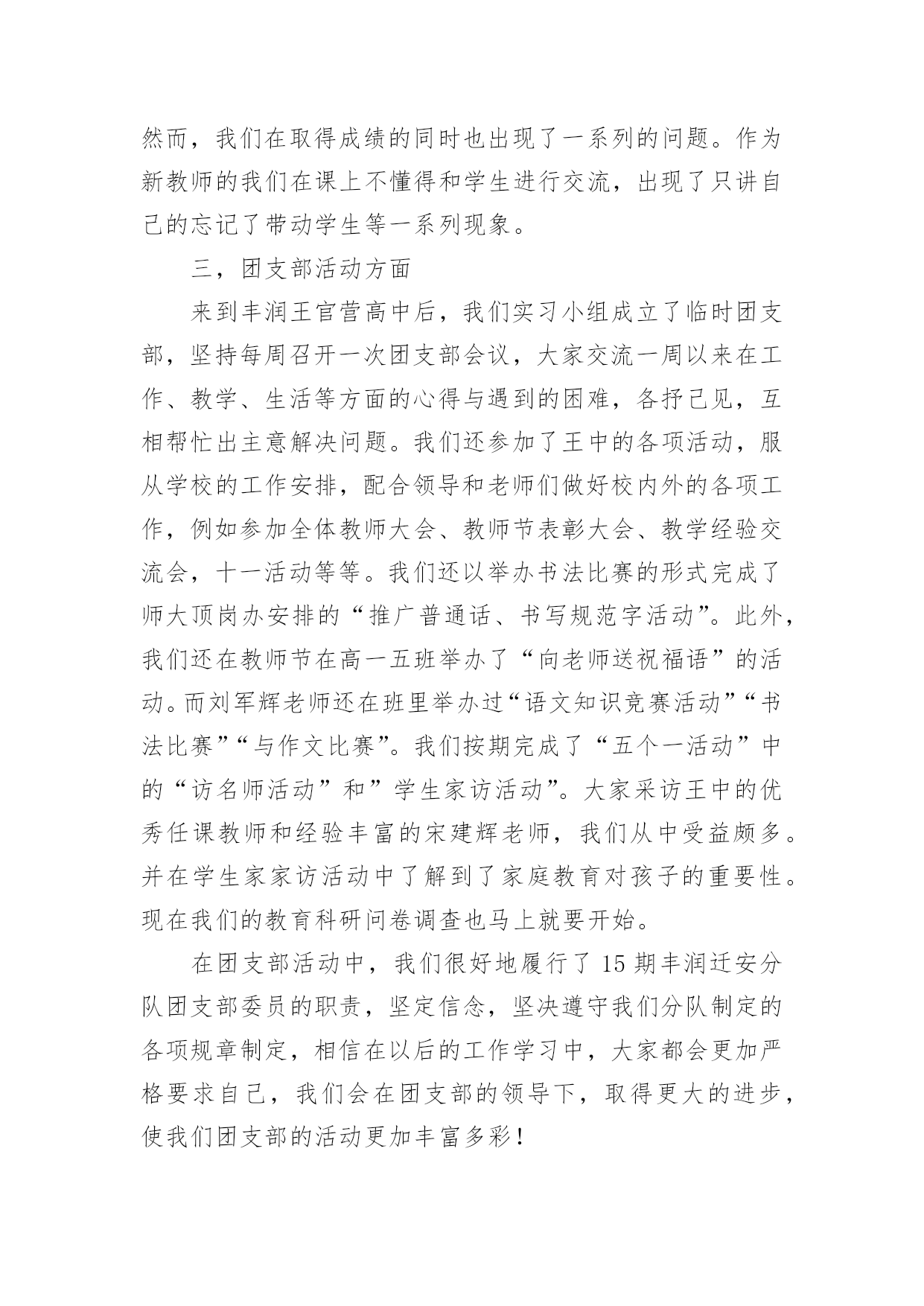 然而，我们在取得成绩的同时也出现了一系列的问题。作为新教师的我们在课上不懂得和学生进行交流，出现了只讲自己的忘记了带动学生等一系列现象。

三，团支部活动方面

来到丰润王官营高中后，我们实习小组成立了临时团支部，坚持每周召开一次团支部会议，大家交流一周以来在工作、教学、生活等方面的心得与遇到的困难，各抒己见，互相帮忙出主意解决问题。我们还参加了王中的各项活动，服从学校的工作安排，配合领导和老师们做好校内外的各项工作，例如参加全体教师大会、教师节表彰大会、教学经验交流会，十一活动等等。我们还以举办书法比赛的形式完成了师大顶岗办安排的“推广普通话、书写规范字活动”。此外，我们还在教师节在高一五班举办了“向老师送祝福语”的活动。而刘军辉老师还在班里举办过“语文知识竞赛活动”“书法比赛”“与作文比赛”。我们按期完成了“五个一活动”中的“访名师活动”和”学生家访活动”。大家采访王中的优秀任课教师和经验丰富的宋建辉老师，我们从中受益颇多。并在学生家家访活动中了解到了家庭教育对孩子的重要性。现在我们的教育科研问卷调查也马上就要开始。

在团支部活动中，我们很好地履行了 15 期丰润迁安分队团支部委员的职责，坚定信念，坚决遵守我们分队制定的各项规章制定，相信在以后的工作学习中，大家都会更加严格要求自己，我们会在团支部的领导下，取得更大的进步，使我们团支部的活动更加丰富多彩！